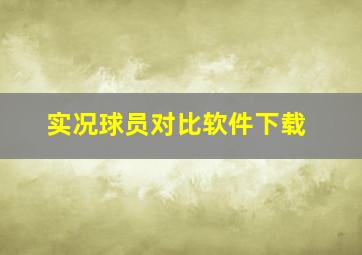 实况球员对比软件下载